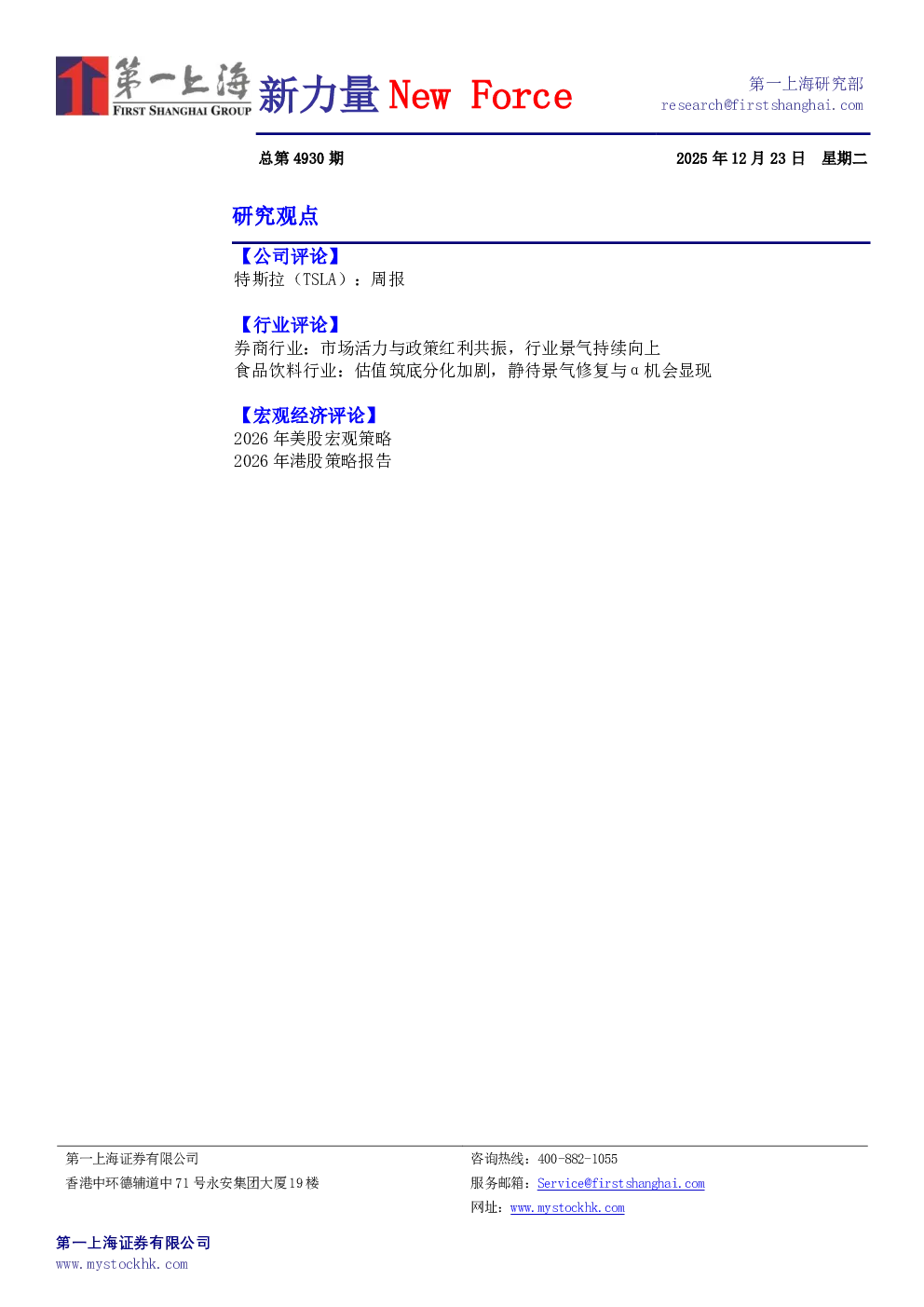 第一上海
FIRST SHANGHAI GROUP
新力量New Force

第一上海研究部
research@firstshanghai.com

总第4930期

2025年12月23日 星期二

研究观点

【公司评论】
特斯拉（TSLA）：周报

【行业评论】
券商行业：市场活力与政策红利共振，行业景气持续向上
食品饮料行业：估值筑底分化加剧，静待景气修复与α机会显现

【宏观经济评论】
2026年美股宏观策略
2026年港股策略报告

第一上海证券有限公司
香港中环德辅道中71号永安集团大厦19楼

咨询热线：400-882-1055
服务邮箱：Service@firstshanghai.com
网址：www.mystockhk.com

第一上海证券有限公司
www.mystockhk.com